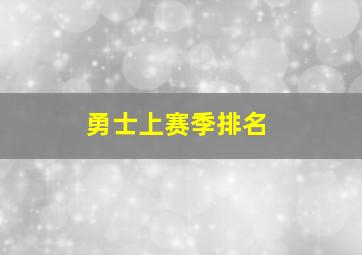 勇士上赛季排名